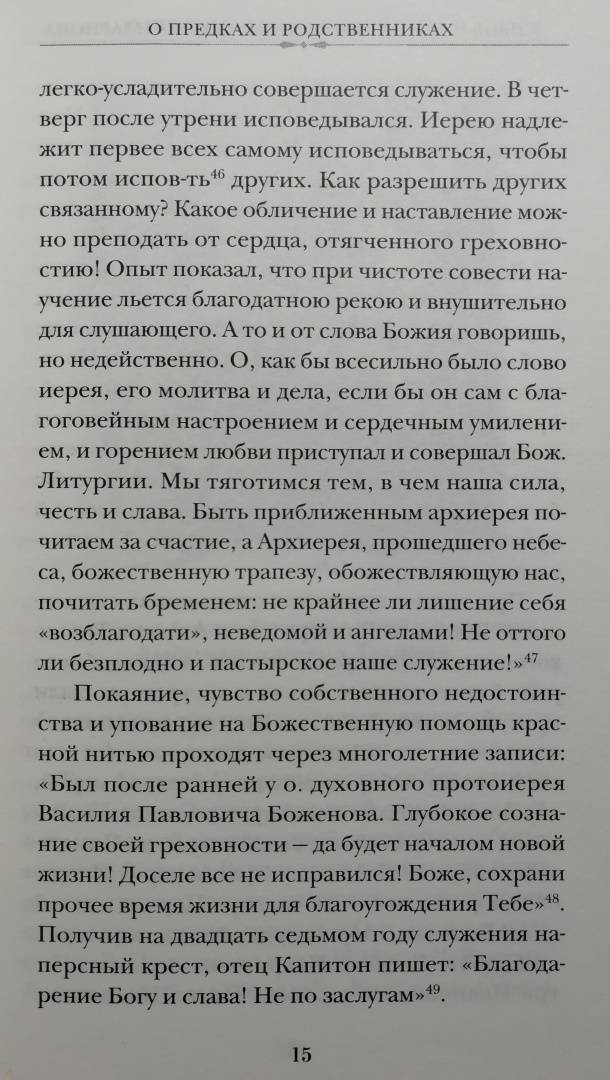 О ПРЕДКАХ И РОДСТВЕННИКАХ

легко-усладительно совершается служение. В четверг после утрени исповедывался. Иерею надлежит первее всех самому исповедываться, чтобы потом испов-ть$^{46}$ других. Как разрешить других связанному? Какое обличение и наставление можно преподать от сердца, отягченного греховностию! Опыт показал, что при чистоте совести научение льется благодатною рекою и внушительно для слушающего. А то и от слова Божия говоришь, но недейственно. О, как бы всесильно было слово иерея, его молитва и дела, если бы он сам с благоговейным настроением и сердечным умилением, и горением любви приступал и совершал Бож. Литургии. Мы тяготимся тем, в чем наша сила, честь и слава. Быть приближенным архиерея почитаем за счастие, а Архиерея, прошедшего небеса, божественную трапезу, обожествляющую нас, почитать бременем: не крайнее ли лишение себя «возблагодати», неведомой и ангелами! Не оттого ли безплодно и пастырское наше служение!»$^{47}$

Покаяние, чувство собственного недостоинства и упование на Божественную помощь красной нитью проходят через многолетние записи: «Был после ранней у о. духовного протоиерея Василия Павловича Боженова. Глубокое сознание своей греховности — да будет началом новой жизни! Доселе все не исправился! Боже, сохрани прочее время жизни для благоугождения Тебе»$^{48}$. Получив на двадцать седьмом году служения наперсный крест, отец Капитон пишет: «Благодарение Богу и слава! Не по заслугам»$^{49}$.

15